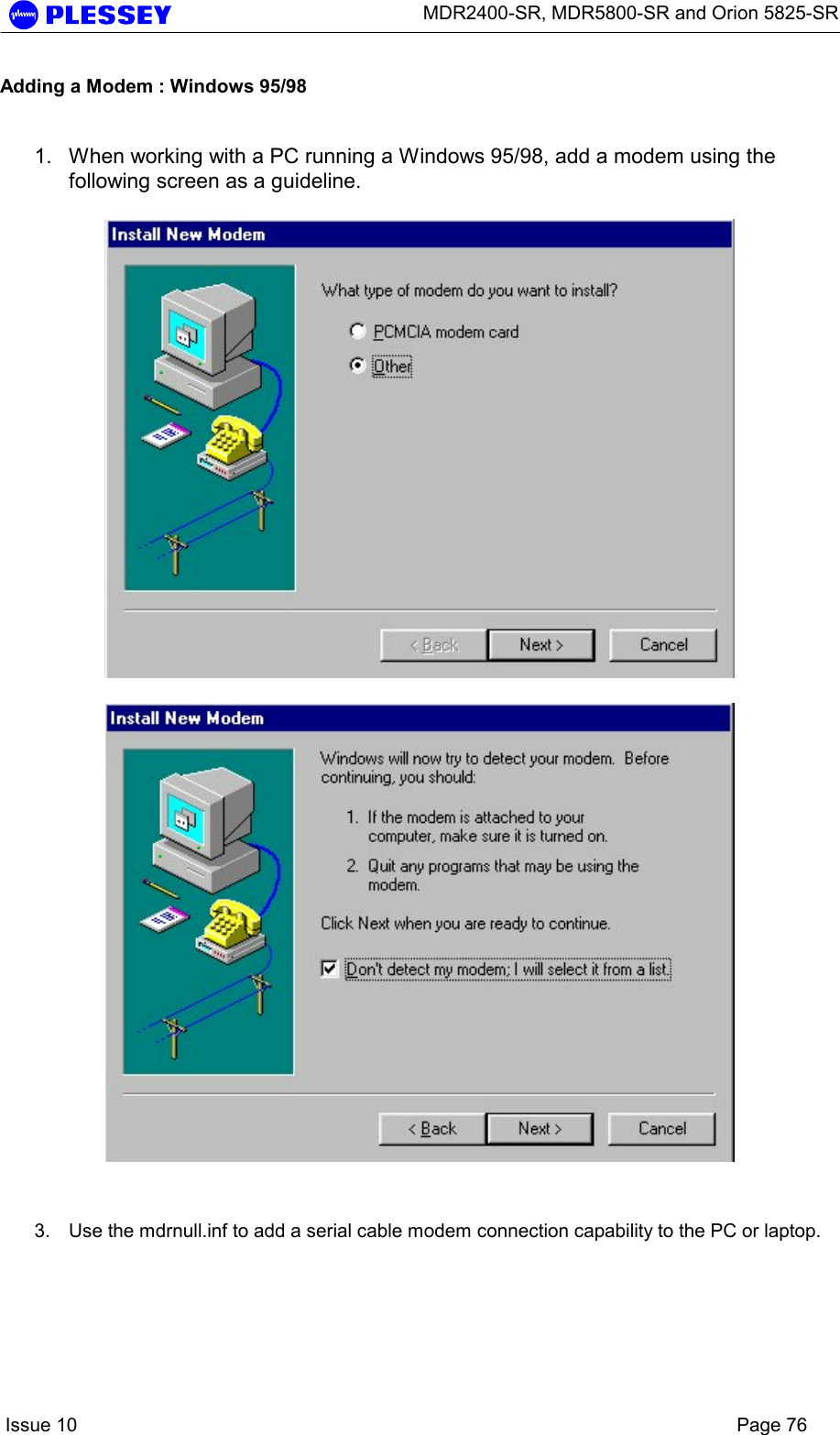 PLESSEY MDR2400-SR, MDR5800-SR and Orion 5825-SR

Adding a Modem : Windows 95/98

1. When working with a PC running a Windows 95/98, add a modem using the following screen as a guideline.

Install New Modem

What type of modem do you want to install?

PCMCIA modem card

Other

< Back Next > Cancel

Install New Modem

Windows will now try to detect your modem. Before continuing, you should:

1. If the modem is attached to your computer, make sure it is turned on.

2. Quit any programs that may be using the modem.

Click Next when you are ready to continue.

Don't detect my modem; I will select it from a list.

< Back Next > Cancel

3. Use the mdrnull.inf to add a serial cable modem connection capability to the PC or laptop.

Issue 10 Page 76